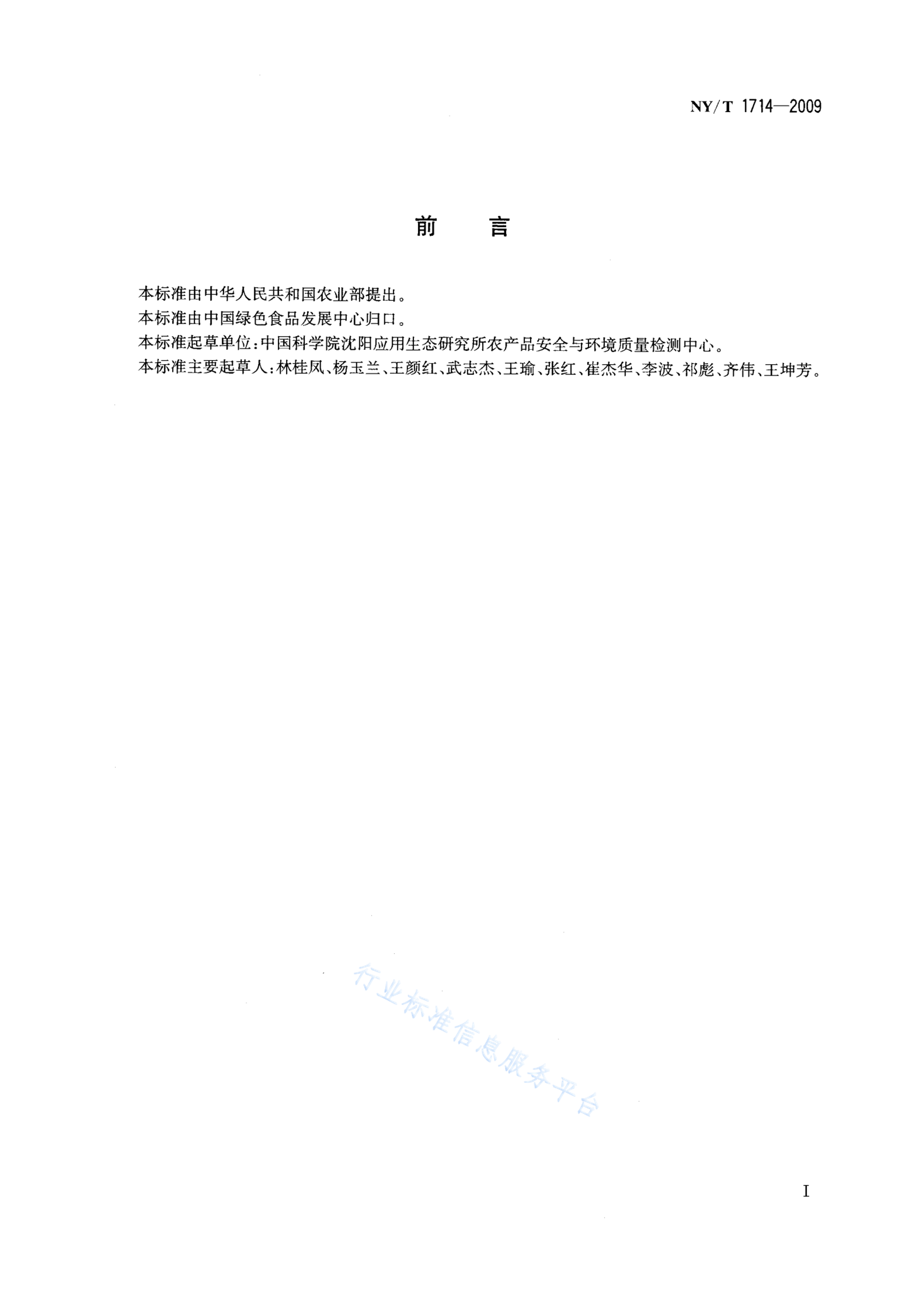 NY/T 1714—2009

前　言

本标准由中华人民共和国农业部提出。
本标准由中国绿色食品发展中心归口。
本标准起草单位：中国科学院沈阳应用生态研究所农产品安全与环境质量检测中心。
本标准主要起草人：林桂凤、杨玉兰、王颜红、武志杰、王瑜、张红、崔杰华、李波、祁彪、齐伟、王坤芳。

行业标准信息服务平台

I